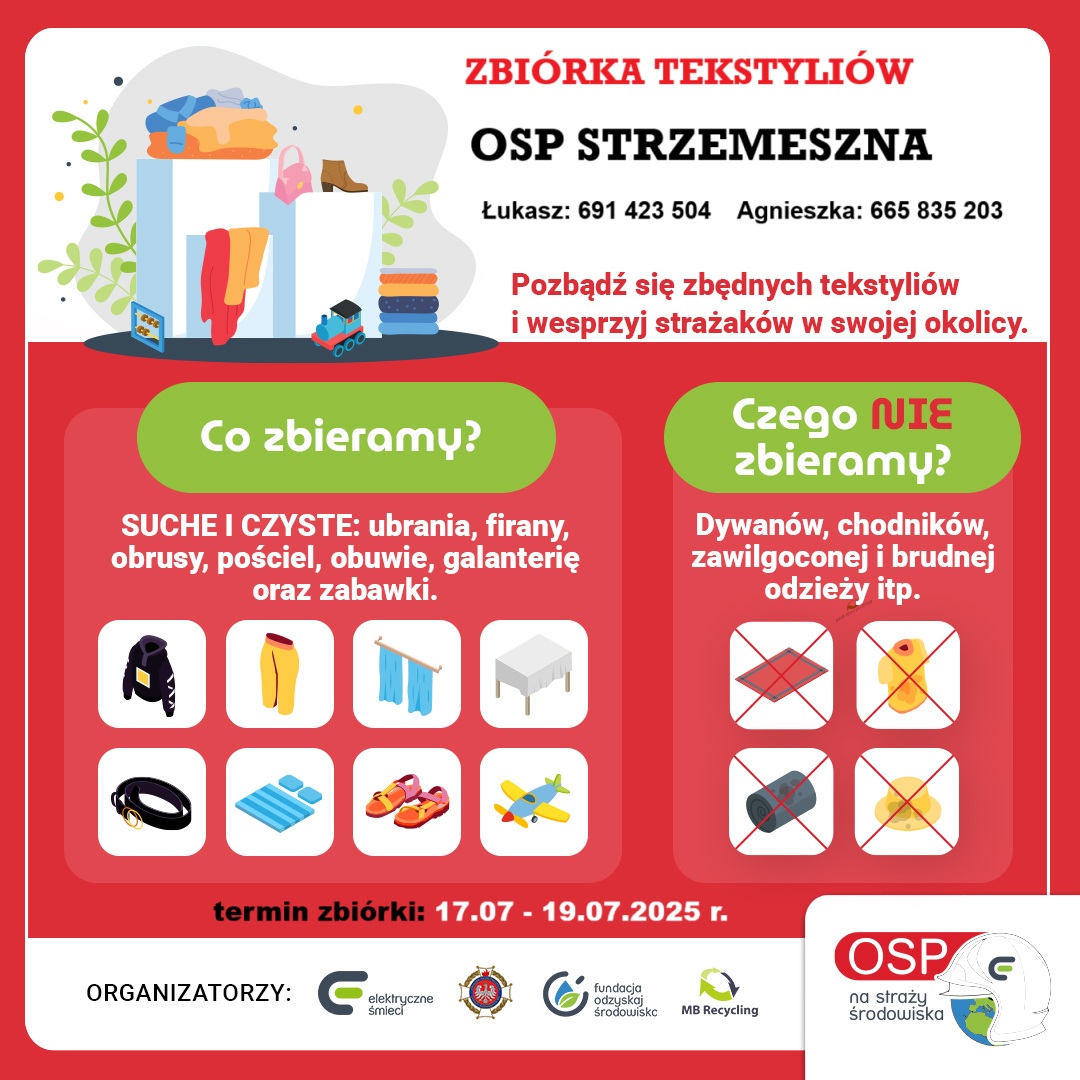 ZBIÓRKA TEKSTYLIÓW

OSP STRZEMESZNA

Łukasz: 691 423 504 Agnieszka: 665 835 203

Pozbądź się zbędnych tekstyliów i wesprzyj strażaków w swojej okolicy.

Co zbieramy?

SUCHE I CZYSTE: ubrania, firany, obrusy, pościel, obuwie, galanterię oraz zabawki.

Czego NIE zbieramy?

Dywanów, chodników, zawilgoconej i brudnej odzieży itp.

termin zbiórki: 17.07 - 19.07.2025 r.

ORGANIZATORZY:

elektryczne śmieci

fundacja odzyskaj środowisko

MB Recycling

OSP
na straży środowiska